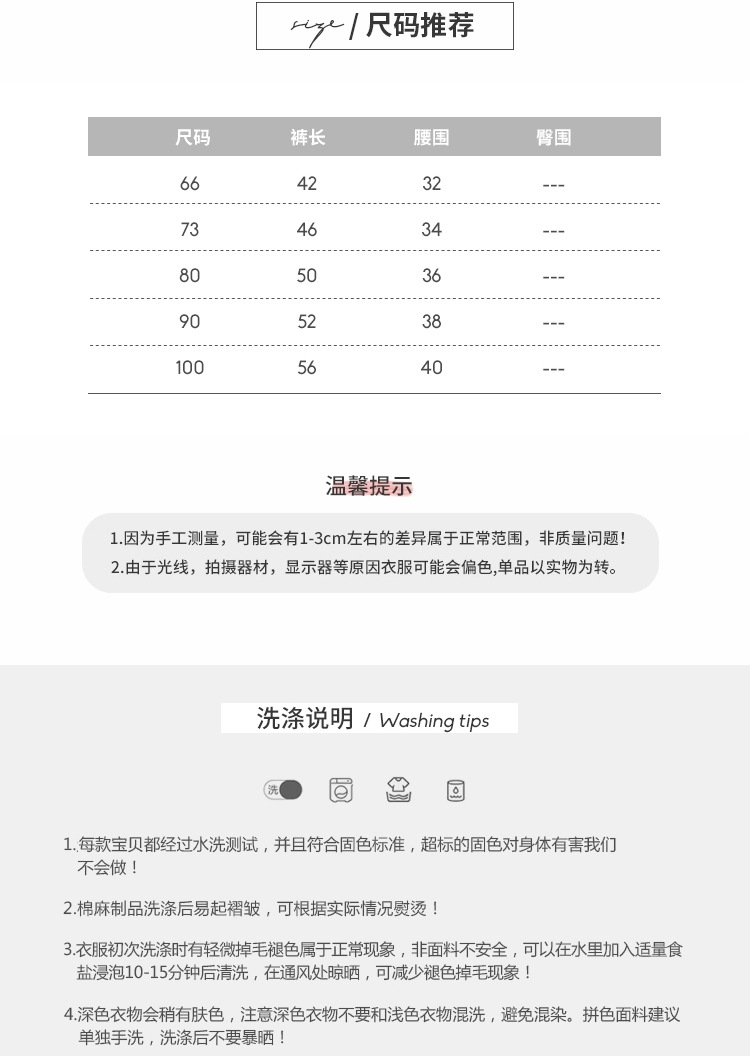 size / 尺码推荐

| 尺码 | 裤长 | 腰围 | 臀围 |
|---|---|---|---|
| 66 | 42 | 32 | --- |
| 73 | 46 | 34 | --- |
| 80 | 50 | 36 | --- |
| 90 | 52 | 38 | --- |
| 100 | 56 | 40 | --- |

温馨提示

1.因为手工测量，可能会有1-3cm左右的差异属于正常范围，非质量问题！
2.由于光线，拍摄器材，显示器等原因衣服可能会偏色,单品以实物为转。

洗涤说明 / Washing tips

洗

1.每款宝贝都经过水洗测试，并且符合固色标准，超标的固色对身体有害我们不会做！

2.棉麻制品洗涤后易起褶皱，可根据实际情况熨烫！

3.衣服初次洗涤时有轻微掉毛褪色属于正常现象，非面料不安全，可以在水里加入适量食盐浸泡10-15分钟后清洗，在通风处晾晒，可减少褪色掉毛现象！

4.深色衣物会稍有肤色，注意深色衣物不要和浅色衣物混洗，避免混染。拼色面料建议单独手洗，洗涤后不要暴晒！